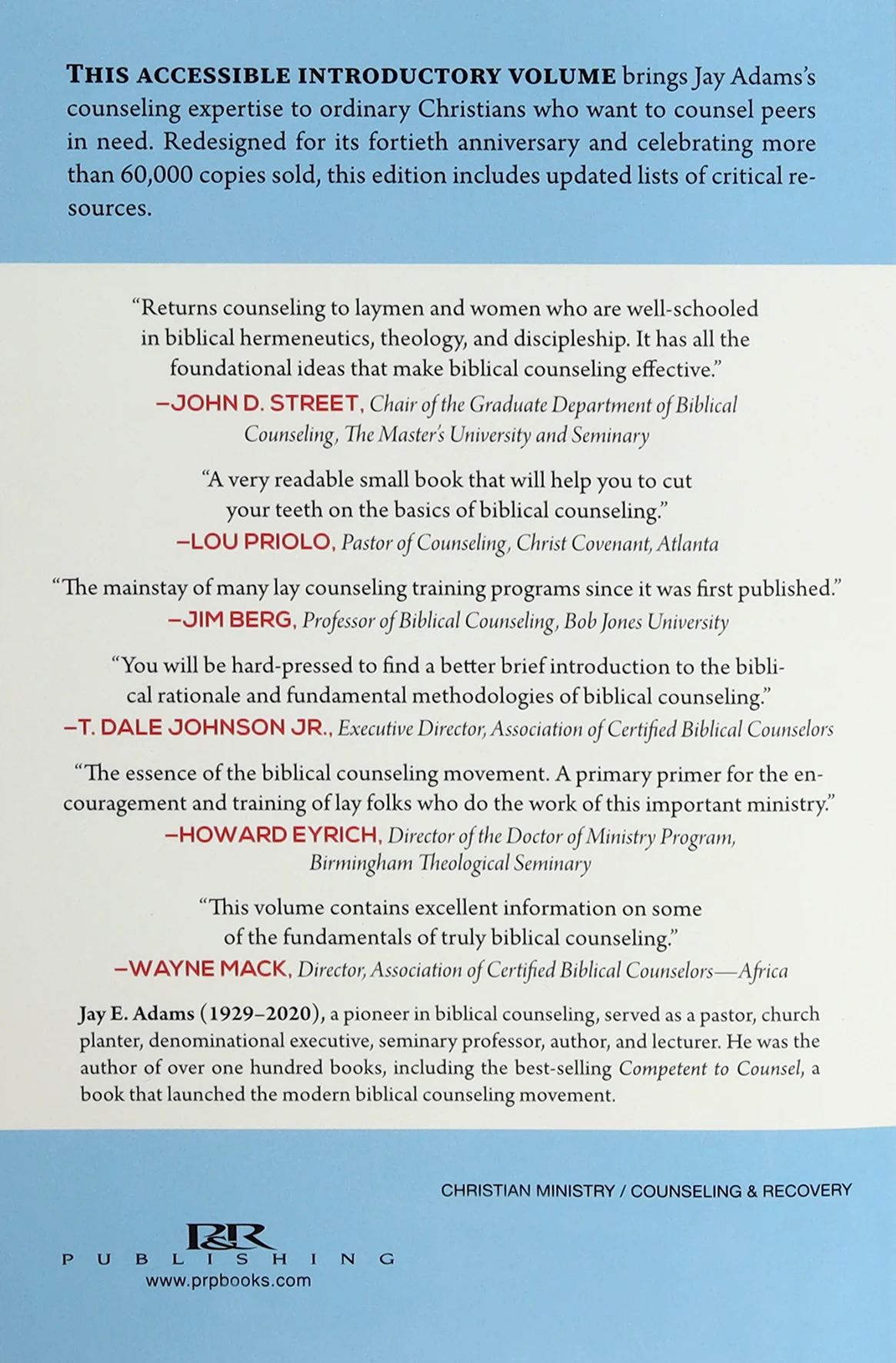 THIS ACCESSIBLE INTRODUCTORY VOLUME brings Jay Adams's counseling expertise to ordinary Christians who want to counsel peers in need. Redesigned for its fortieth anniversary and celebrating more than 60,000 copies sold, this edition includes updated lists of critical resources.

"Returns counseling to laymen and women who are well-schooled in biblical hermeneutics, theology, and discipleship. It has all the foundational ideas that make biblical counseling effective."
—JOHN D. STREET, Chair of the Graduate Department of Biblical Counseling, The Master's University and Seminary

"A very readable small book that will help you to cut your teeth on the basics of biblical counseling."
—LOU PRIOLO, Pastor of Counseling, Christ Covenant, Atlanta

"The mainstay of many lay counseling training programs since it was first published."
—JIM BERG, Professor of Biblical Counseling, Bob Jones University

"You will be hard-pressed to find a better brief introduction to the biblical rationale and fundamental methodologies of biblical counseling."
—T. DALE JOHNSON JR., Executive Director, Association of Certified Biblical Counselors

"The essence of the biblical counseling movement. A primary primer for the encouragement and training of lay folks who do the work of this important ministry."
—HOWARD EYRICH, Director of the Doctor of Ministry Program, Birmingham Theological Seminary

"This volume contains excellent information on some of the fundamentals of truly biblical counseling."
—WAYNE MACK, Director, Association of Certified Biblical Counselors—Africa

Jay E. Adams (1929–2020), a pioneer in biblical counseling, served as a pastor, church planter, denominational executive, seminary professor, author, and lecturer. He was the author of over one hundred books, including the best-selling Competent to Counsel, a book that launched the modern biblical counseling movement.

CHRISTIAN MINISTRY / COUNSELING & RECOVERY

P&R
PUBLISHING
www.prpbooks.com